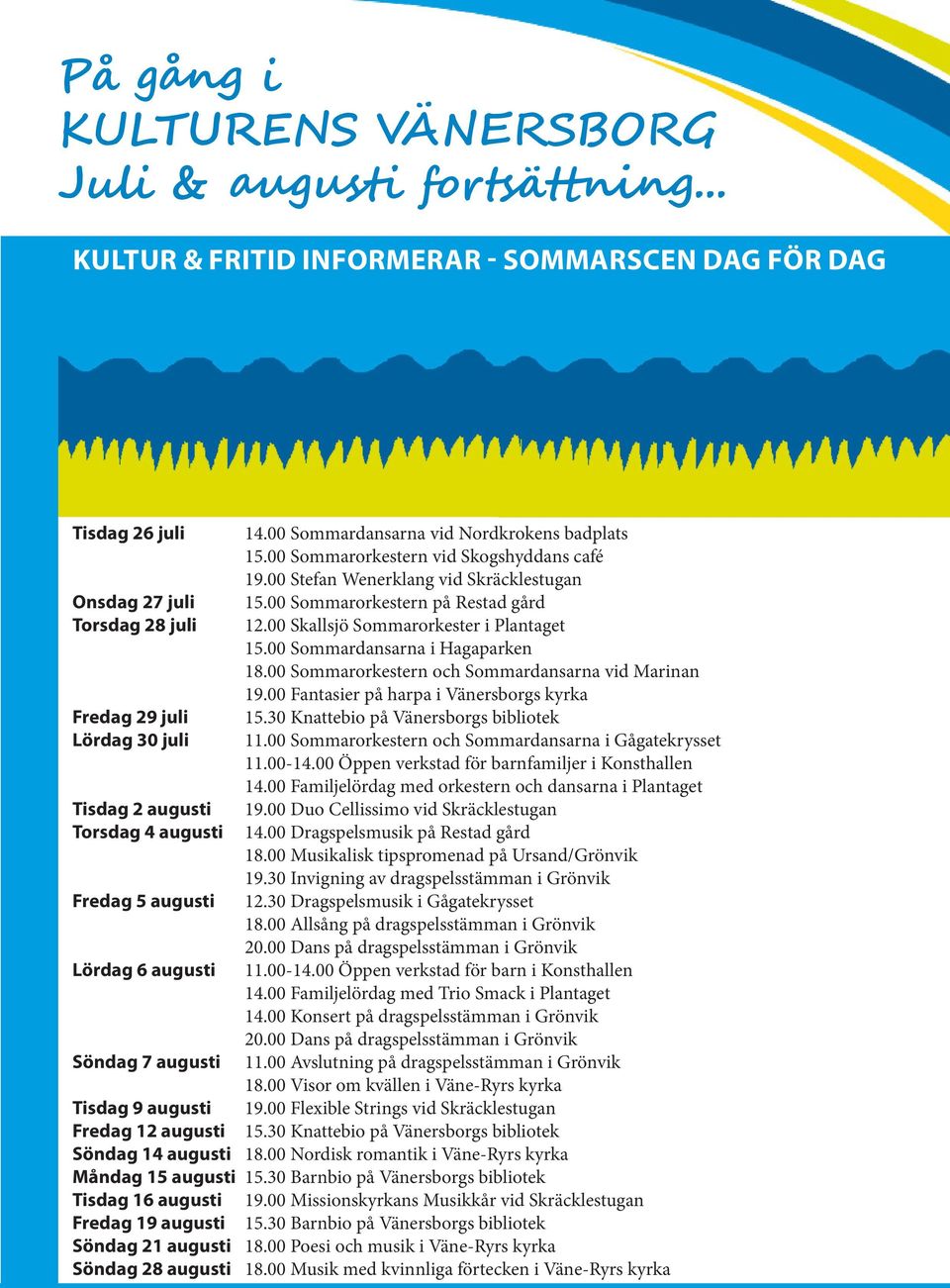 På gång i
KULTURENS VÄNERSBORG
Juli & augusti fortsättning...

KULTUR & FRITID INFORMERAR - SOMMARSCEN DAG FÖR DAG

Tisdag 26 juli
14.00 Sommardansarna vid Nordkrokens badplats
15.00 Sommarorkestern vid Skogshyddans café
19.00 Stefan Wenerklang vid Skräcklestugan

Onsdag 27 juli
15.00 Sommarorkestern på Restad gård

Torsdag 28 juli
12.00 Skallsjö Sommarorkester i Plantaget
15.00 Sommardansarna i Hagaparken
18.00 Sommarorkestern och Sommardansarna vid Marinan
19.00 Fantasier på harpa i Vänersborgs kyrka

Fredag 29 juli
15.30 Knattebio på Vänersborgs bibliotek

Lördag 30 juli
11.00 Sommarorkestern och Sommardansarna i Gågatekrysset
11.00-14.00 Öppen verkstad för barnfamiljer i Konsthallen
14.00 Familjelördag med orkestern och dansarna i Plantaget

Tisdag 2 augusti
19.00 Duo Cellissimo vid Skräcklestugan

Torsdag 4 augusti
14.00 Dragspelsmusik på Restad gård
18.00 Musikalisk tipspromenad på Ursand/Grönvik
19.30 Invigning av dragspelsstämman i Grönvik

Fredag 5 augusti
12.30 Dragspelsmusik i Gågatekrysset
18.00 Allsång på dragspelsstämman i Grönvik
20.00 Dans på dragspelsstämman i Grönvik

Lördag 6 augusti
11.00-14.00 Öppen verkstad för barn i Konsthallen
14.00 Familjelördag med Trio Smack i Plantaget
14.00 Konsert på dragspelsstämman i Grönvik
20.00 Dans på dragspelsstämman i Grönvik

Söndag 7 augusti
11.00 Avslutning på dragspelsstämman i Grönvik
18.00 Visor om kvällen i Väne-Ryrs kyrka

Tisdag 9 augusti
19.00 Flexible Strings vid Skräcklestugan

Fredag 12 augusti
15.30 Knattebio på Vänersborgs bibliotek

Söndag 14 augusti
18.00 Nordisk romantik i Väne-Ryrs kyrka

Måndag 15 augusti
15.30 Barnbio på Vänersborgs bibliotek

Tisdag 16 augusti
19.00 Missionskyrkans Musikkår vid Skräcklestugan

Fredag 19 augusti
15.30 Barnbio på Vänersborgs bibliotek

Söndag 21 augusti
18.00 Poesi och musik i Väne-Ryrs kyrka

Söndag 28 augusti
18.00 Musik med kvinnliga förtecken i Väne-Ryrs kyrka